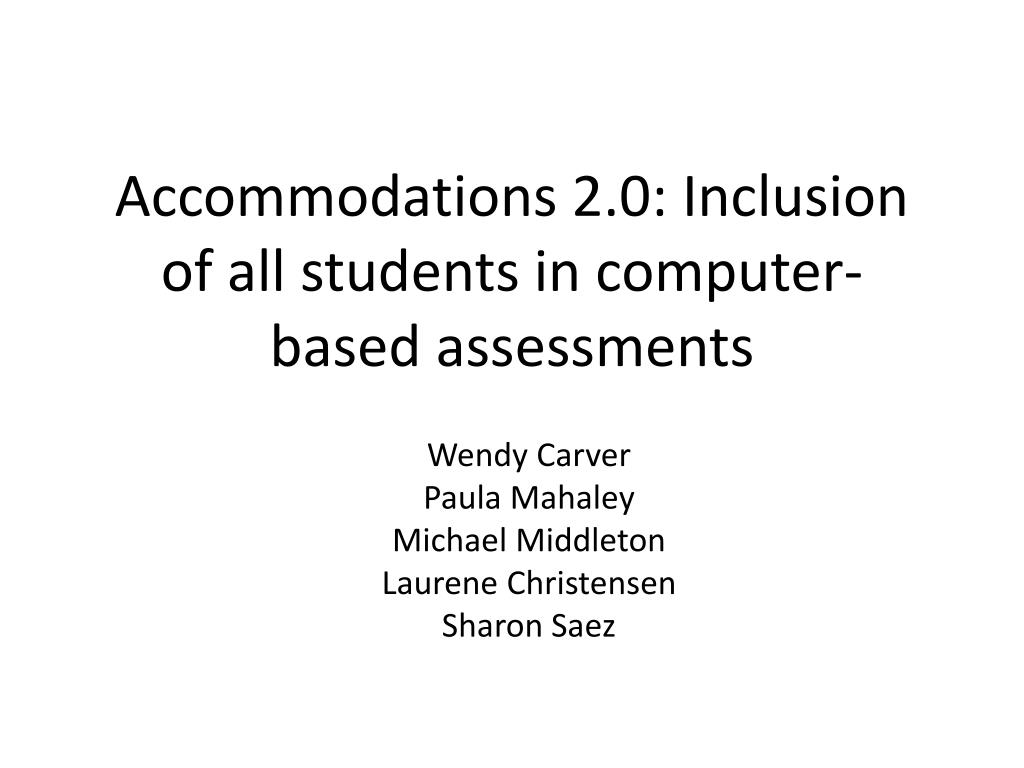 Accommodations 2.0: Inclusion of all students in computer-based assessments

Wendy Carver
Paula Mahaley
Michael Middleton
Laurene Christensen
Sharon Saez